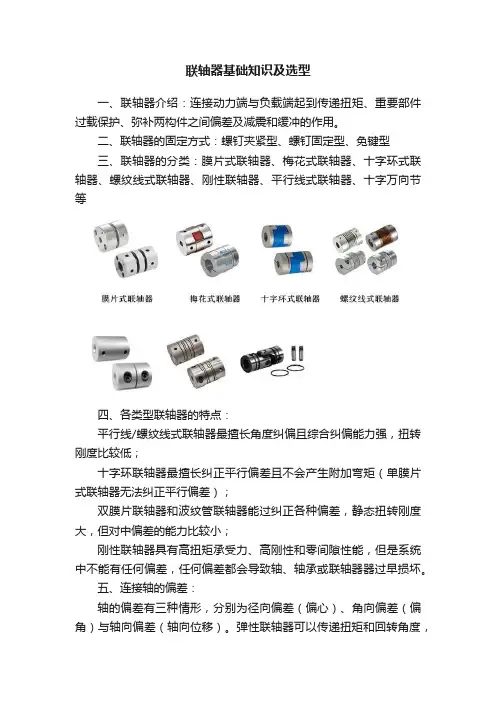 联轴器基础知识及选型

一、联轴器介绍：连接动力端与负载端起到传递扭矩、重要部件过载保护、弥补两构件之间偏差及减震和缓冲的作用。

二、联轴器的固定方式：螺钉夹紧型、螺钉固定型、免键型

三、联轴器的分类：膜片式联轴器、梅花式联轴器、十字环式联轴器、螺纹线式联轴器、刚性联轴器、平行线式联轴器、十字万向节等

膜片式联轴器　梅花式联轴器　十字环式联轴器　螺纹线式联轴器

四、各类型联轴器的特点：

平行线/螺纹线式联轴器最擅长角度纠偏且综合纠偏能力强，扭转刚度比较低；

十字环联轴器最擅长纠正平行偏差且不会产生附加弯矩（单膜片式联轴器无法纠正平行偏差）；

双膜片联轴器和波纹管联轴器能过纠正各种偏差，静态扭转刚度大，但对中偏差的能力比较小；

刚性联轴器具有高扭矩承受力、高刚性和零间隙性能，但是系统中不能有任何偏差，任何偏差都会导致轴、轴承或联轴器过早损坏。

五、连接轴的偏差：

轴的偏差有三种情形，分别为径向偏差（偏心）、角向偏差（偏角）与轴向偏差（轴向位移）。弹性联轴器可以传递扭矩和回转角度，